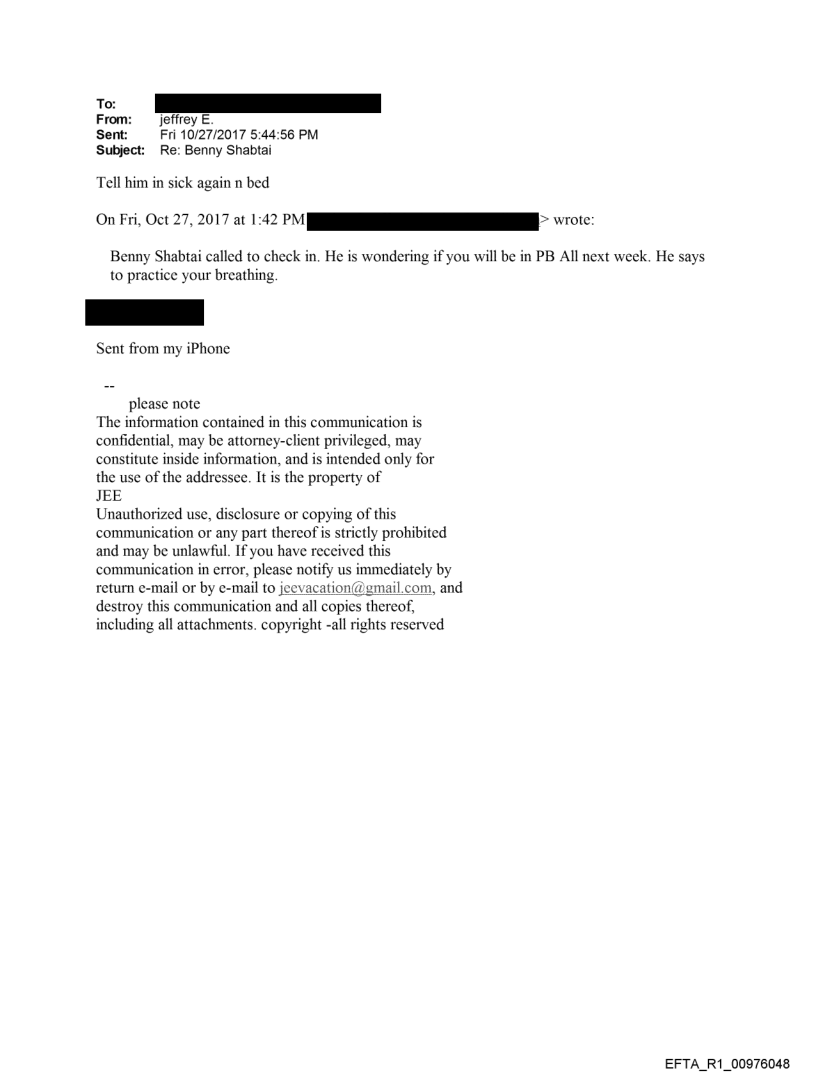 To:
From: jeffrey E.
Sent: Fri 10/27/2017 5:44:56 PM
Subject: Re: Benny Shabtai

Tell him in sick again n bed

On Fri, Oct 27, 2017 at 1:42 PM > wrote:

Benny Shabtai called to check in. He is wondering if you will be in PB All next week. He says to practice your breathing.

Sent from my iPhone

--
please note
The information contained in this communication is confidential, may be attorney-client privileged, may constitute inside information, and is intended only for the use of the addressee. It is the property of
JEE
Unauthorized use, disclosure or copying of this communication or any part thereof is strictly prohibited and may be unlawful. If you have received this communication in error, please notify us immediately by return e-mail or by e-mail to jeevacation@gmail.com, and destroy this communication and all copies thereof, including all attachments. copyright -all rights reserved

EFTA_R1_00976048